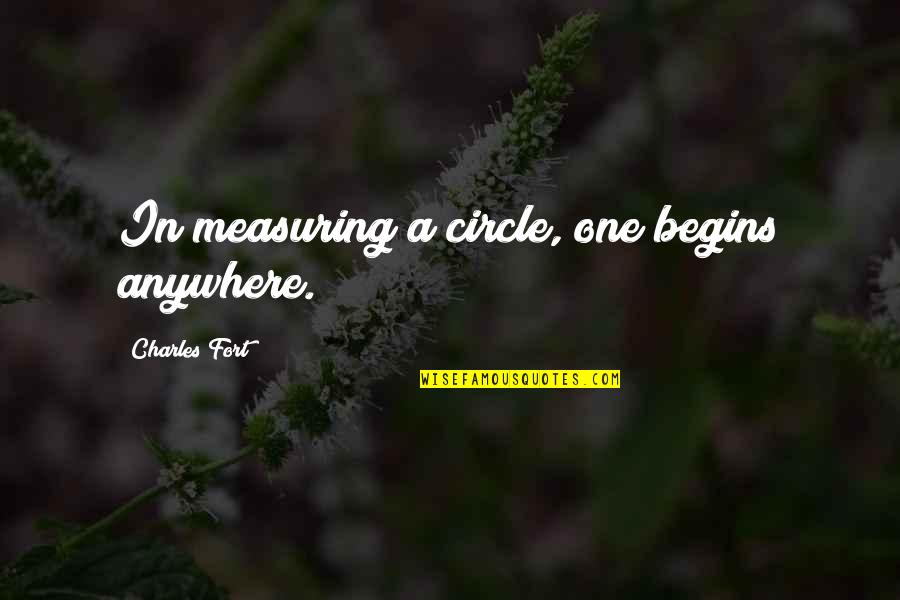 In measuring a circle, one begins anywhere.

Charles Fort

WISEFAMOUSQUOTES.COM